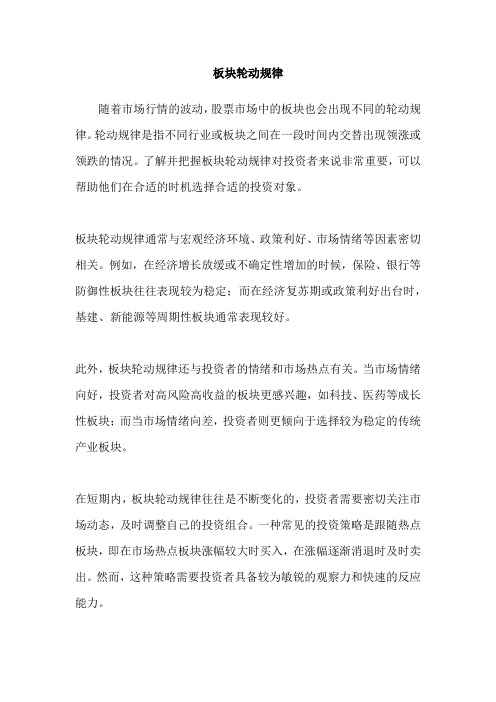 板块轮动规律

随着市场行情的波动，股票市场中的板块也会出现不同的轮动规律。轮动规律是指不同行业或板块之间在一段时间内交替出现领涨或领跌的情况。了解并把握板块轮动规律对投资者来说非常重要，可以帮助他们在合适的时机选择合适的投资对象。

板块轮动规律通常与宏观经济环境、政策利好、市场情绪等因素密切相关。例如，在经济增长放缓或不确定性增加的时候，保险、银行等防御性板块往往表现较为稳定；而在经济复苏期或政策利好出台时，基建、新能源等周期性板块通常表现较好。

此外，板块轮动规律还与投资者的情绪和市场热点有关。当市场情绪向好，投资者对高风险高收益的板块更感兴趣，如科技、医药等成长性板块；而当市场情绪向差，投资者则更倾向于选择较为稳定的传统产业板块。

在短期内，板块轮动规律往往是不断变化的，投资者需要密切关注市场动态，及时调整自己的投资组合。一种常见的投资策略是跟随热点板块，即在市场热点板块涨幅较大时买入，在涨幅逐渐消退时及时卖出。然而，这种策略需要投资者具备较为敏锐的观察力和快速的反应能力。